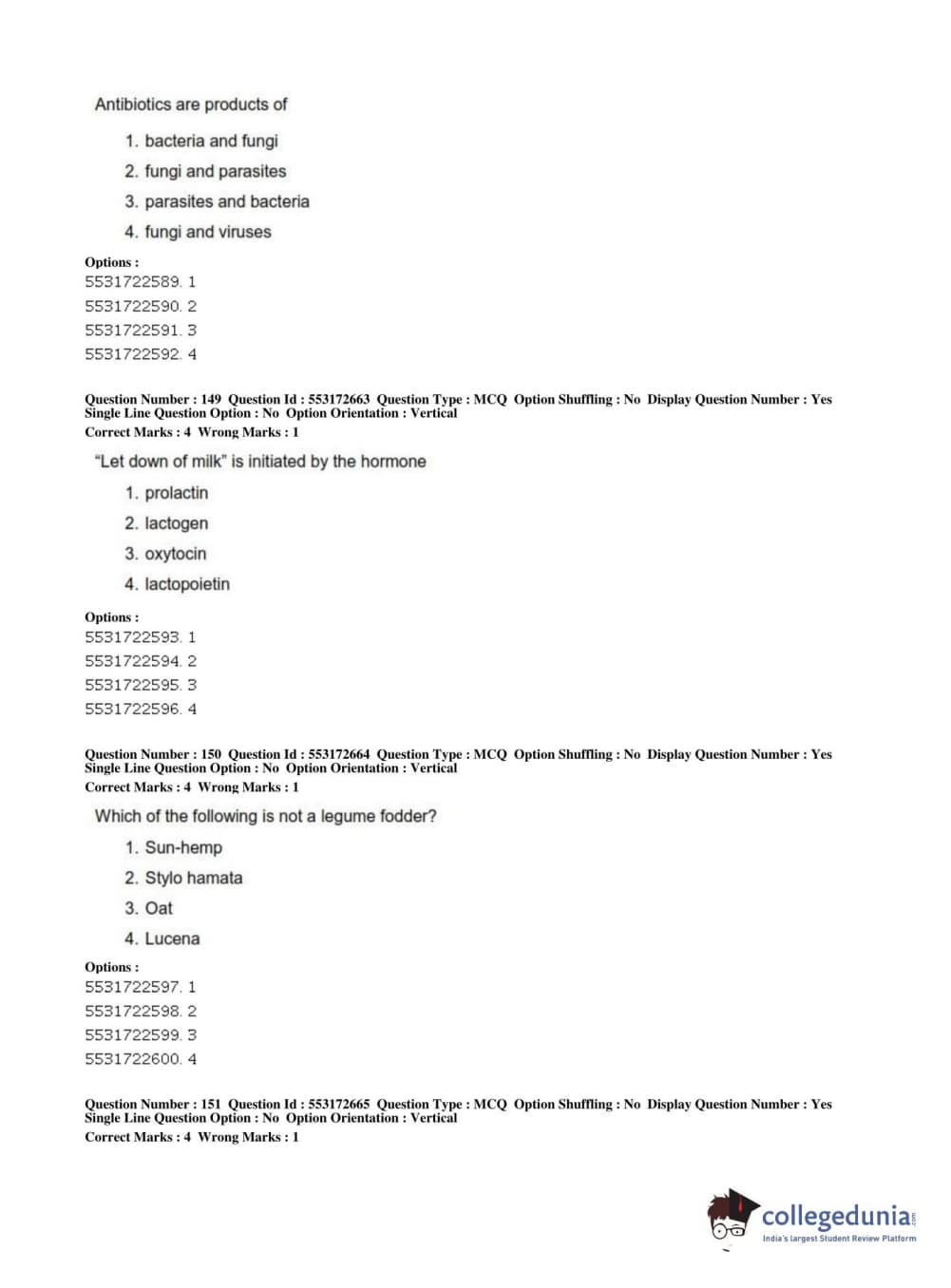 Antibiotics are products of

1. bacteria and fungi
2. fungi and parasites
3. parasites and bacteria
4. fungi and viruses

Options :
5531722589. 1
5531722590. 2
5531722591. 3
5531722592. 4

Question Number : 149 Question Id : 553172663 Question Type : MCQ Option Shuffling : No Display Question Number : Yes
Single Line Question Option : No Option Orientation : Vertical
Correct Marks : 4 Wrong Marks : 1

"Let down of milk" is initiated by the hormone

1. prolactin
2. lactogen
3. oxytocin
4. lactopoietin

Options :
5531722593. 1
5531722594. 2
5531722595. 3
5531722596. 4

Question Number : 150 Question Id : 553172664 Question Type : MCQ Option Shuffling : No Display Question Number : Yes
Single Line Question Option : No Option Orientation : Vertical
Correct Marks : 4 Wrong Marks : 1

Which of the following is not a legume fodder?

1. Sun-hemp
2. Stylo hamata
3. Oat
4. Lucena

Options :
5531722597. 1
5531722598. 2
5531722599. 3
5531722600. 4

Question Number : 151 Question Id : 553172665 Question Type : MCQ Option Shuffling : No Display Question Number : Yes
Single Line Question Option : No Option Orientation : Vertical
Correct Marks : 4 Wrong Marks : 1

collegedunia.com
India's largest Student Review Platform